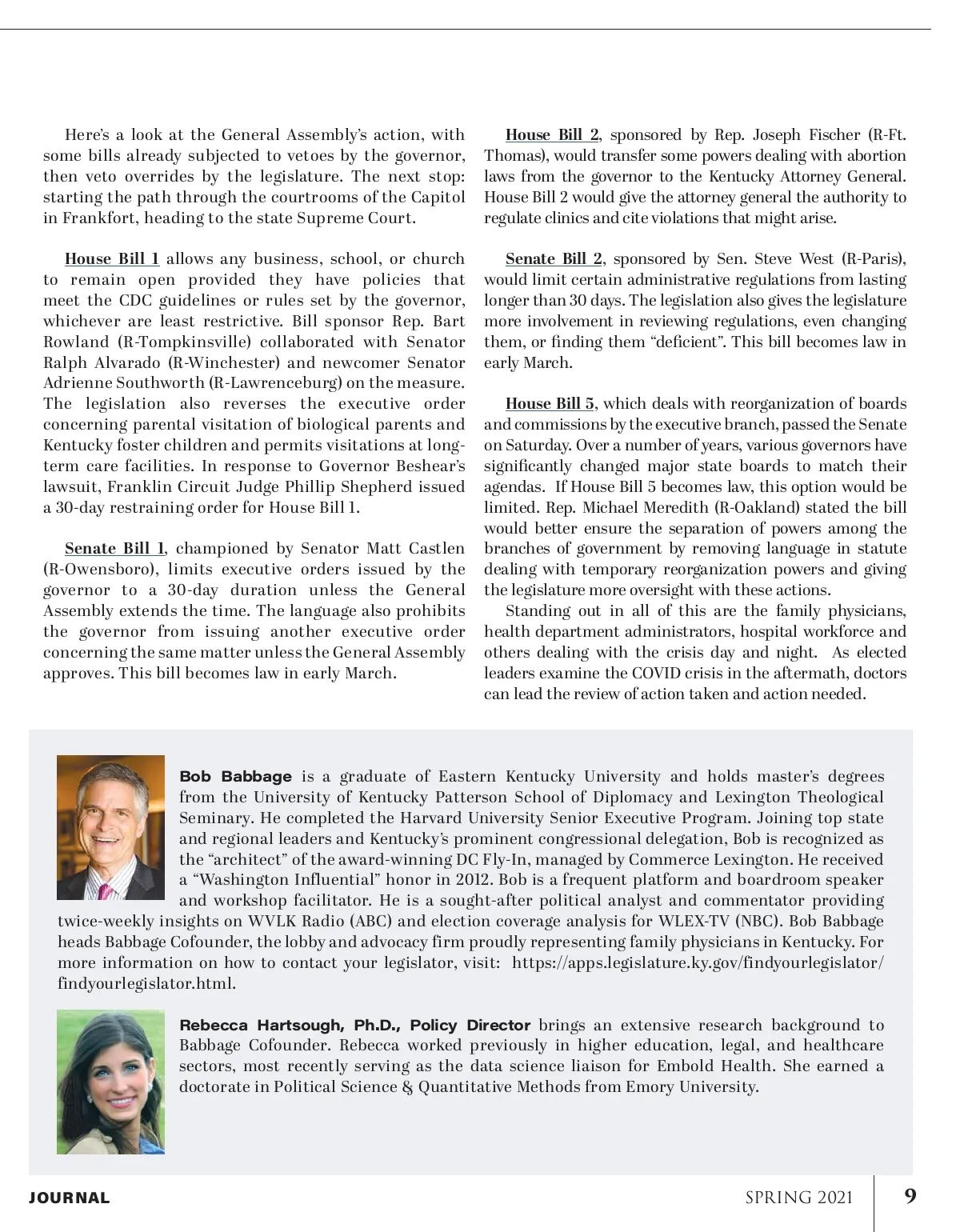 Here's a look at the General Assembly's action, with some bills already subjected to vetoes by the governor, then veto overrides by the legislature. The next stop: starting the path through the courtrooms of the Capitol in Frankfort, heading to the state Supreme Court.

House Bill 1 allows any business, school, or church to remain open provided they have policies that meet the CDC guidelines or rules set by the governor, whichever are least restrictive. Bill sponsor Rep. Bart Rowland (R-Tompkinsville) collaborated with Senator Ralph Alvarado (R-Winchester) and newcomer Senator Adrienne Southworth (R-Lawrenceburg) on the measure. The legislation also reverses the executive order concerning parental visitation of biological parents and Kentucky foster children and permits visitations at long-term care facilities. In response to Governor Beshear's lawsuit, Franklin Circuit Judge Phillip Shepherd issued a 30-day restraining order for House Bill 1.

Senate Bill 1, championed by Senator Matt Castlen (R-Owensboro), limits executive orders issued by the governor to a 30-day duration unless the General Assembly extends the time. The language also prohibits the governor from issuing another executive order concerning the same matter unless the General Assembly approves. This bill becomes law in early March.

House Bill 2, sponsored by Rep. Joseph Fischer (R-Ft. Thomas), would transfer some powers dealing with abortion laws from the governor to the Kentucky Attorney General. House Bill 2 would give the attorney general the authority to regulate clinics and cite violations that might arise.

Senate Bill 2, sponsored by Sen. Steve West (R-Paris), would limit certain administrative regulations from lasting longer than 30 days. The legislation also gives the legislature more involvement in reviewing regulations, even changing them, or finding them "deficient". This bill becomes law in early March.

House Bill 5, which deals with reorganization of boards and commissions by the executive branch, passed the Senate on Saturday. Over a number of years, various governors have significantly changed major state boards to match their agendas. If House Bill 5 becomes law, this option would be limited. Rep. Michael Meredith (R-Oakland) stated the bill would better ensure the separation of powers among the branches of government by removing language in statute dealing with temporary reorganization powers and giving the legislature more oversight with these actions.

Standing out in all of this are the family physicians, health department administrators, hospital workforce and others dealing with the crisis day and night. As elected leaders examine the COVID crisis in the aftermath, doctors can lead the review of action taken and action needed.

Bob Babbage is a graduate of Eastern Kentucky University and holds master's degrees from the University of Kentucky Patterson School of Diplomacy and Lexington Theological Seminary. He completed the Harvard University Senior Executive Program. Joining top state and regional leaders and Kentucky's prominent congressional delegation, Bob is recognized as the "architect" of the award-winning DC Fly-In, managed by Commerce Lexington. He received a "Washington Influential" honor in 2012. Bob is a frequent platform and boardroom speaker and workshop facilitator. He is a sought-after political analyst and commentator providing twice-weekly insights on WVLK Radio (ABC) and election coverage analysis for WLEX-TV (NBC). Bob Babbage heads Babbage Cofounder, the lobby and advocacy firm proudly representing family physicians in Kentucky. For more information on how to contact your legislator, visit: https://apps.legislature.ky.gov/findyourlegislator/findyourlegislator.html.

Rebecca Hartsough, Ph.D., Policy Director brings an extensive research background to Babbage Cofounder. Rebecca worked previously in higher education, legal, and healthcare sectors, most recently serving as the data science liaison for Embold Health. She earned a doctorate in Political Science & Quantitative Methods from Emory University.

JOURNAL SPRING 2021 9